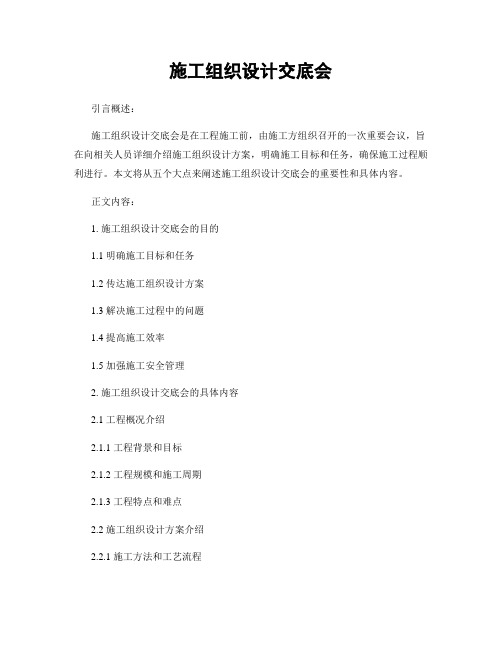 施工组织设计交底会

引言概述：

施工组织设计交底会是在工程施工前，由施工方组织召开的一次重要会议，旨在向相关人员详细介绍施工组织设计方案，明确施工目标和任务，确保施工过程顺利进行。本文将从五个大点来阐述施工组织设计交底会的重要性和具体内容。

正文内容：

1. 施工组织设计交底会的目的

1.1 明确施工目标和任务

1.2 传达施工组织设计方案

1.3 解决施工过程中的问题

1.4 提高施工效率

1.5 加强施工安全管理

2. 施工组织设计交底会的具体内容

2.1 工程概况介绍

2.1.1 工程背景和目标

2.1.2 工程规模和施工周期

2.1.3 工程特点和难点

2.2 施工组织设计方案介绍

2.2.1 施工方法和工艺流程